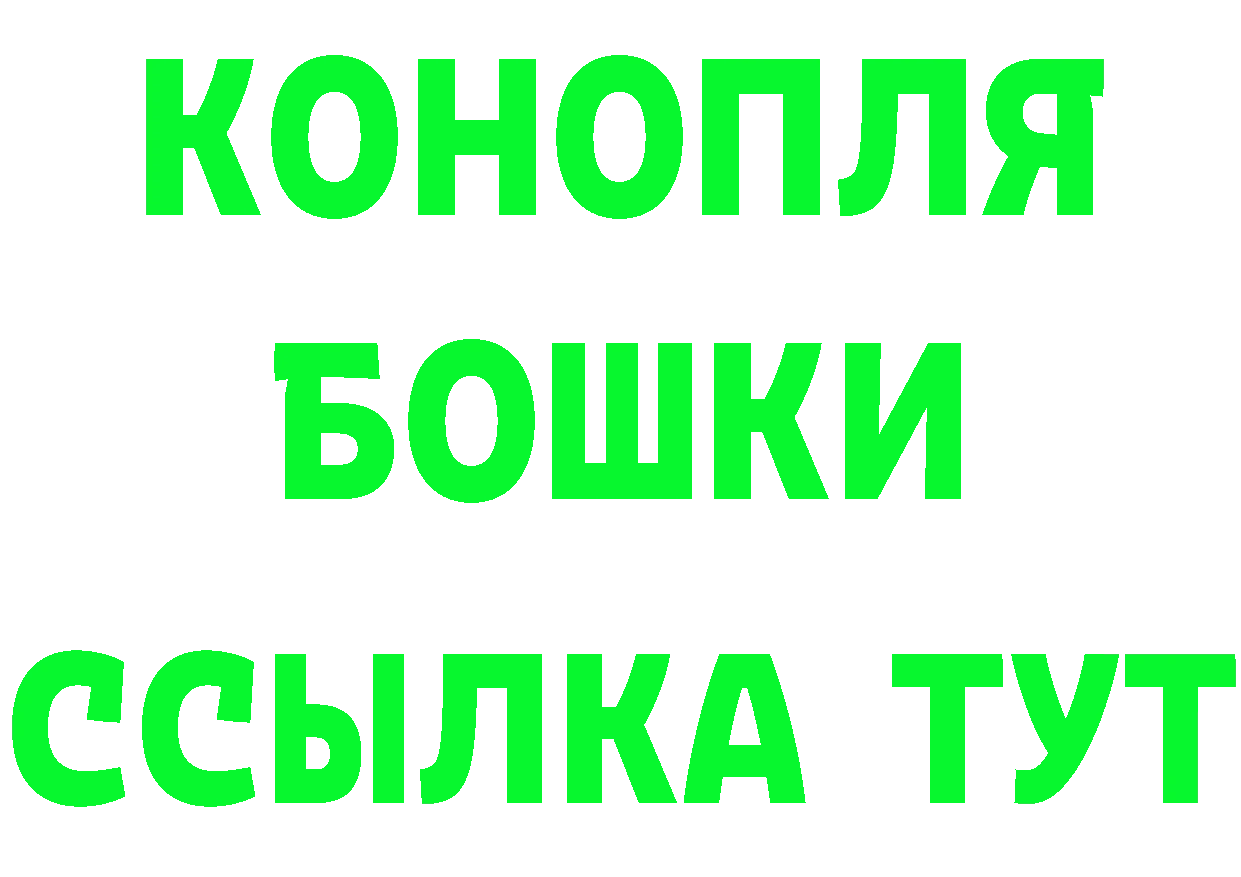 КОНОПЛЯ
БОШКИ
ССЫЛКА ТУТ